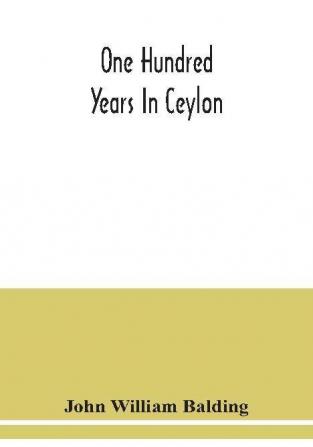 One Hundred
Years In Ceylon

John William Balding